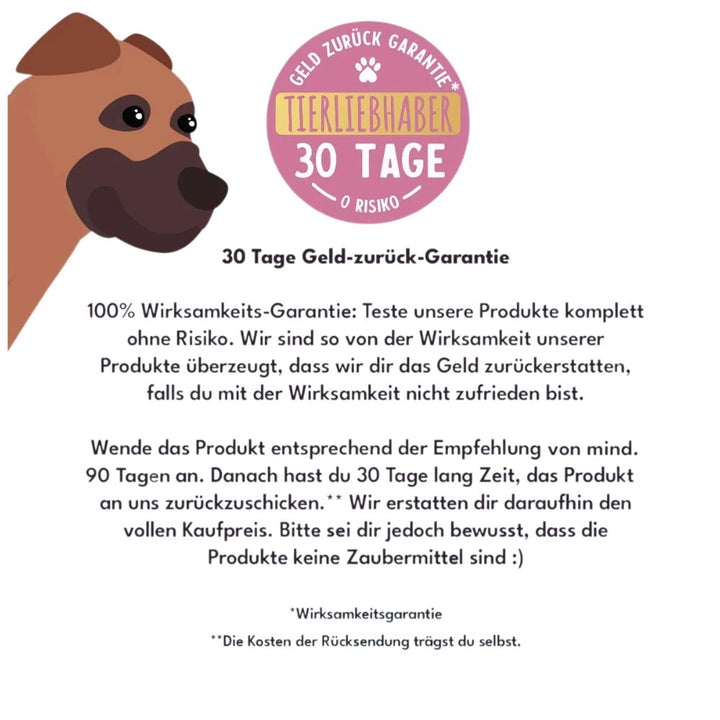 GELD ZURÜCK GARANTIE*
TIERLIEBHABER
30 TAGE
0 RISIKO

30 Tage Geld-zurück-Garantie

100% Wirksamkeits-Garantie: Teste unsere Produkte komplett ohne Risiko. Wir sind so von der Wirksamkeit unserer Produkte überzeugt, dass wir dir das Geld zurückerstatten, falls du mit der Wirksamkeit nicht zufrieden bist.

Wende das Produkt entsprechend der Empfehlung von mind. 90 Tagen an. Danach hast du 30 Tage lang Zeit, das Produkt an uns zurückzuschicken.** Wir erstatten dir daraufhin den vollen Kaufpreis. Bitte sei dir jedoch bewusst, dass die Produkte keine Zaubermittel sind :)

*Wirksamkeitsgarantie

**Die Kosten der Rücksendung trägst du selbst.